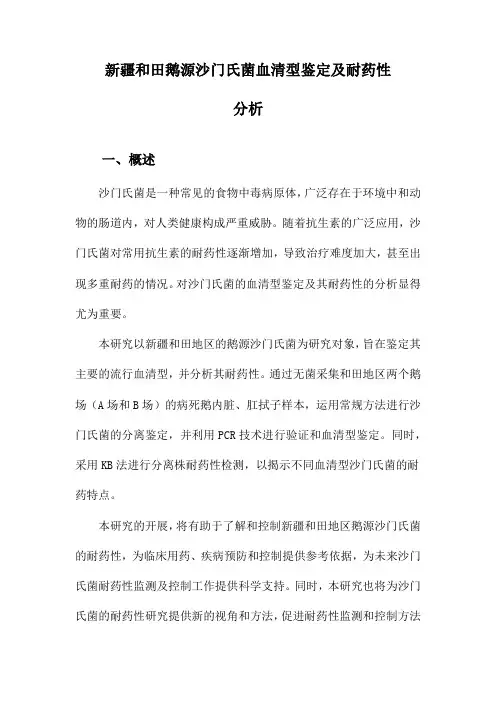 新疆和田鹅源沙门氏菌血清型鉴定及耐药性分析

一、概述

沙门氏菌是一种常见的食物中毒病原体，广泛存在于环境中和动物的肠道内，对人类健康构成严重威胁。随着抗生素的广泛应用，沙门氏菌对常用抗生素的耐药性逐渐增加，导致治疗难度加大，甚至出现多重耐药的情况。对沙门氏菌的血清型鉴定及其耐药性的分析显得尤为重要。

本研究以新疆和田地区的鹅源沙门氏菌为研究对象，旨在鉴定其主要的流行血清型，并分析其耐药性。通过无菌采集和田地区两个鹅场（A场和B场）的病死鹅内脏、肛拭子样本，运用常规方法进行沙门氏菌的分离鉴定，并利用PCR技术进行验证和血清型鉴定。同时，采用KB法进行分离株耐药性检测，以揭示不同血清型沙门氏菌的耐药特点。

本研究的开展，将有助于了解和控制新疆和田地区鹅源沙门氏菌的耐药性，为临床用药、疾病预防和控制提供参考依据，为未来沙门氏菌耐药性监测及控制工作提供科学支持。同时，本研究也将为沙门氏菌的耐药性研究提供新的视角和方法，促进耐药性监测和控制方法